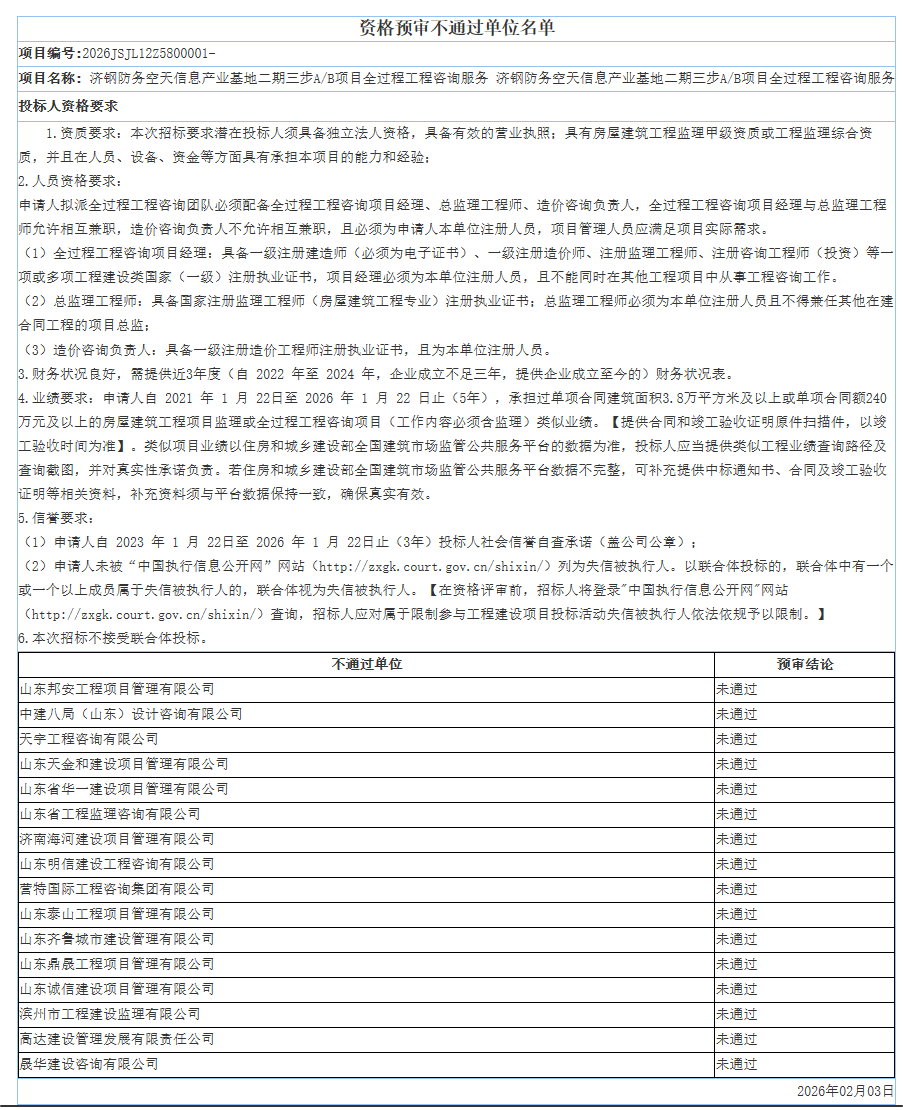 资格预审不通过单位名单

项目编号:2026JSJL12Z5800001-

项目名称: 济钢防务空天信息产业基地二期三步A/B项目全过程工程咨询服务 济钢防务空天信息产业基地二期三步A/B项目全过程工程咨询服务

投标人资格要求

1.资质要求：本次招标要求潜在投标人须具备独立法人资格，具备有效的营业执照；具有房屋建筑工程监理甲级资质或工程监理综合资质，并且在人员、设备、资金等方面具有承担本项目的能力和经验；

2.人员资格要求：

申请人拟派全过程工程咨询团队必须配备全过程工程咨询项目经理、总监理工程师、造价咨询负责人，全过程工程咨询项目经理与总监理工程师允许相互兼职，造价咨询负责人不允许相互兼职，且必须为申请人本单位注册人员，项目管理人员应满足项目实际需求。

（1）全过程工程咨询项目经理：具备一级注册建造师（必须为电子证书）、一级注册造价师、注册监理工程师、注册咨询工程师（投资）等一项或多项工程建设类国家（一级）注册执业证书，项目经理必须为本单位注册人员，且不能同时在其他工程项目中从事工程咨询工作。

（2）总监理工程师：具备国家注册监理工程师（房屋建筑工程专业）注册执业证书；总监理工程师必须为本单位注册人员且不得兼任其他在建合同工程的项目总监；

（3）造价咨询负责人：具备一级注册造价工程师注册执业证书，且为本单位注册人员。

3.财务状况良好，需提供近3年度（自 2022 年至 2024 年，企业成立不足三年，提供企业成立至今的）财务状况表。

4.业绩要求：申请人自 2021 年 1 月 22日至 2026 年 1 月 22 日止（5年），承担过单项合同建筑面积3.8万平方米及以上或单项合同额240万元及以上的房屋建筑工程项目监理或全过程工程咨询项目（工作内容必须含监理）类似业绩。【提供合同和竣工验收证明原件扫描件，以竣工验收时间为准】。类似项目业绩以住房和城乡建设部全国建筑市场监管公共服务平台的数据为准，投标人应当提供类似工程业绩查询路径及查询截图，并对真实性承诺负责。若住房和城乡建设部全国建筑市场监管公共服务平台数据不完整，可补充提供中标通知书、合同及竣工验收证明等相关资料，补充资料须与平台数据保持一致，确保真实有效。

5.信誉要求：

（1）申请人自 2023 年 1 月 22日至 2026 年 1 月 22日止（3年）投标人社会信誉自查承诺（盖公司公章）；

（2）申请人未被“中国执行信息公开网”网站（http://zxgk.court.gov.cn/shixin/）列为失信被执行人。以联合体投标的，联合体中有一个或一个以上成员属于失信被执行人的，联合体视为失信被执行人。【在资格评审前，招标人将登录"中国执行信息公开网"网站（http://zxgk.court.gov.cn/shixin/）查询，招标人应对属于限制参与工程建设项目投标活动失信被执行人依法依规予以限制。】

6.本次招标不接受联合体投标。

| 不通过单位 | 预审结论 |
|---|---|
| 山东邦安工程项目管理有限公司 | 未通过 |
| 中建八局（山东）设计咨询有限公司 | 未通过 |
| 天宇工程咨询有限公司 | 未通过 |
| 山东天金和建设项目管理有限公司 | 未通过 |
| 山东省华一建设项目管理有限公司 | 未通过 |
| 山东省工程监理咨询有限公司 | 未通过 |
| 济南海河建设项目管理有限公司 | 未通过 |
| 山东明信建设工程咨询有限公司 | 未通过 |
| 营特国际工程咨询集团有限公司 | 未通过 |
| 山东泰山工程项目管理有限公司 | 未通过 |
| 山东齐鲁城市建设管理有限公司 | 未通过 |
| 山东鼎晟工程项目管理有限公司 | 未通过 |
| 山东诚信建设项目管理有限公司 | 未通过 |
| 滨州市工程建设监理有限公司 | 未通过 |
| 高达建设管理发展有限责任公司 | 未通过 |
| 晟华建设咨询有限公司 | 未通过 |

2026年02月03日